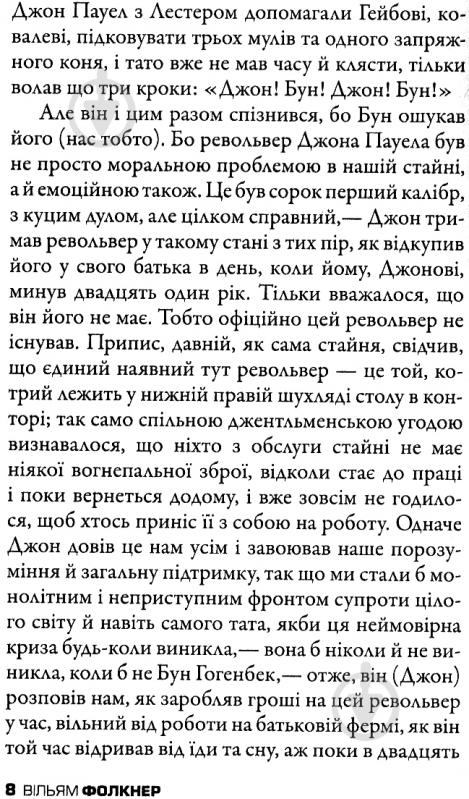 Джон Пауел з Лестером допомагали Гейбові, ковалеві, підковувати трьох мулів та одного запряжного коня, і тато вже не мав часу й клясти, тільки волав що три кроки: «Джон! Бун! Джон! Бун!»

Але він і цим разом спізнився, бо Бун ошукав його (нас тобто). Бо револьвер Джона Пауела був не просто моральною проблемою в нашій стайні, а й емоційною також. Це був сорок перший калібр, з куцим дулом, але цілком справний,— Джон тримав револьвер у такому стані з тих пір, як відкупив його у свого батька в день, коли йому, Джонові, минув двадцять один рік. Тільки вважалося, що він його не має. Тобто офіційно цей револьвер не існував. Припис, давній, як сама стайня, свідчив, що єдиний наявний тут револьвер — це той, котрий лежить у нижній правій шухляді столу в конторі; так само спільною джентльменською угодою визнавалося, що ніхто з обслуги стайні не має ніякої вогнепальної зброї, відколи стає до праці і поки вернеться додому, і вже зовсім не годилося, щоб хтось приніс її з собою на роботу. Одначе Джон довів це нам усім і завоював наше порозуміння й загальну підтримку, так що ми стали б монолітним і неприступним фронтом супроти цілого світу й навіть самого тата, якби ця неймовірна криза будь-коли виникла,— вона б ніколи й не виникла, коли б не Бун Гогенбек,— отже, він (Джон) розповів нам, як заробляв гроші на цей револьвер у час, вільний від роботи на батьковій фермі, як він той час відривав від їди та сну, аж поки в двадцять

8 ВІЛЬЯМ ФОЛКНЕР